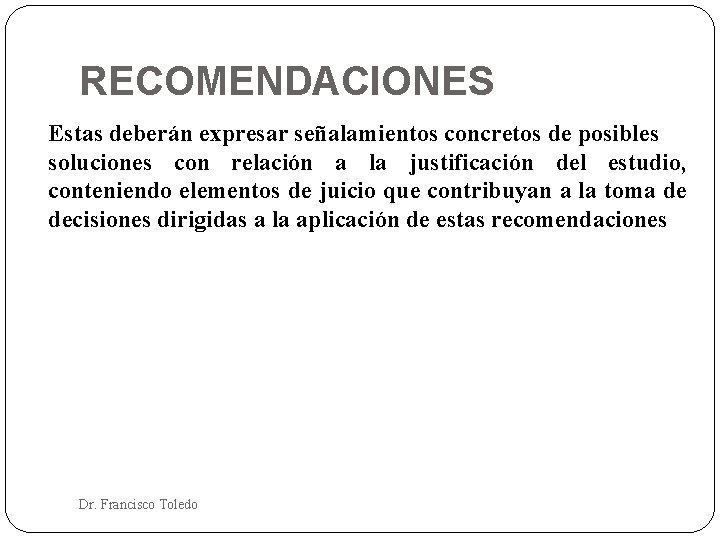 RECOMENDACIONES

Estas deberán expresar señalamientos concretos de posibles soluciones con relación a la justificación del estudio, conteniendo elementos de juicio que contribuyan a la toma de decisiones dirigidas a la aplicación de estas recomendaciones

Dr. Francisco Toledo